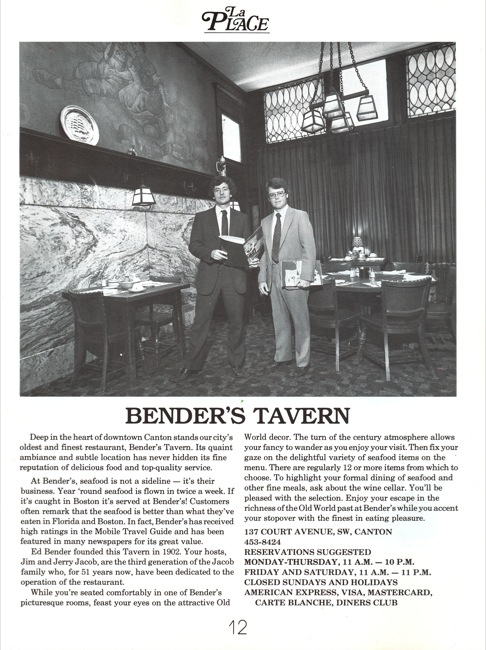 La PLACE

BENDER'S TAVERN

Deep in the heart of downtown Canton stands our city's oldest and finest restaurant, Bender's Tavern. Its quaint ambiance and subtle location has never hidden its fine reputation of delicious food and top-quality service.

At Bender's, seafood is not a sideline — it's their business. Year 'round seafood is flown in twice a week. If it's caught in Boston it's served at Bender's! Customers often remark that the seafood is better than what they've eaten in Florida and Boston. In fact, Bender's has received high ratings in the Mobile Travel Guide and has been featured in many newspapers for its great value.

Ed Bender founded this Tavern in 1902. Your hosts, Jim and Jerry Jacob, are the third generation of the Jacob family who, for 51 years now, have been dedicated to the operation of the restaurant.

While you're seated comfortably in one of Bender's picturesque rooms, feast your eyes on the attractive Old World decor. The turn of the century atmosphere allows your fancy to wander as you enjoy your visit. Then fix your gaze on the delightful variety of seafood items on the menu. There are regularly 12 or more items from which to choose. To highlight your formal dining of seafood and other fine meals, ask about the wine cellar. You'll be pleased with the selection. Enjoy your escape in the richness of the Old World past at Bender's while you accent your stopover with the finest in eating pleasure.

137 COURT AVENUE, SW, CANTON
453-8424
RESERVATIONS SUGGESTED
MONDAY-THURSDAY, 11 A.M. — 10 P.M.
FRIDAY AND SATURDAY, 11 A.M. — 11 P.M.
CLOSED SUNDAYS AND HOLIDAYS
AMERICAN EXPRESS, VISA, MASTERCARD, CARTE BLANCHE, DINERS CLUB

12